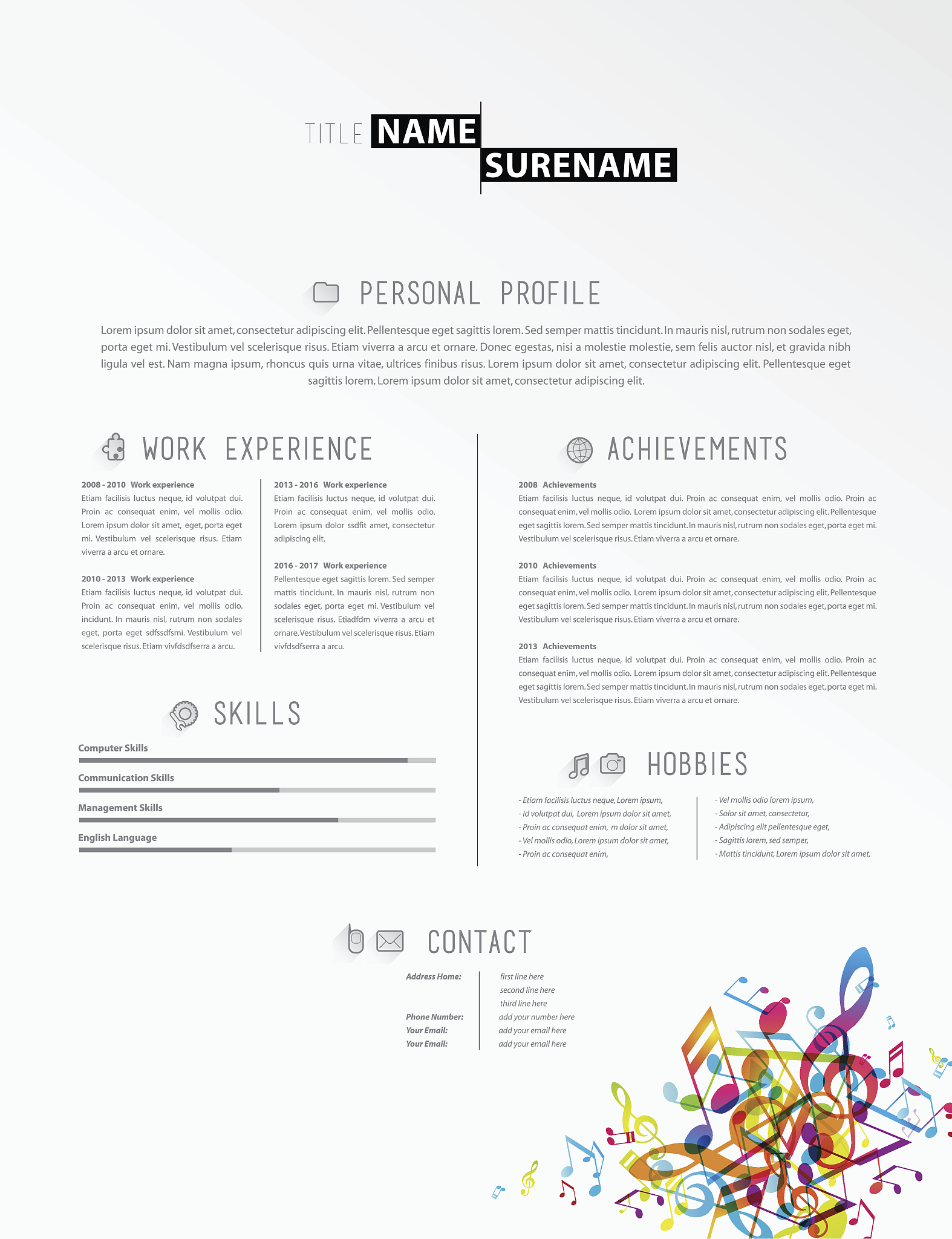 TITLE NAME
SURENAME

PERSONAL PROFILE

Lorem ipsum dolor sit amet, consectetur adipiscing elit. Pellentesque eget sagittis lorem. Sed semper mattis tincidunt. In mauris nisl, rutrum non sodales eget, porta eget mi. Vestibulum vel scelerisque risus. Etiam viverra a arcu et ornare. Donec egestas, nisi a molestie molestie, sem felis auctor nisl, et gravida nibh ligula vel est. Nam magna ipsum, rhoncus quis urna vitae, ultrices finibus risus. Lorem ipsum dolor sit amet, consectetur adipiscing elit. Pellentesque eget sagittis lorem. Lorem ipsum dolor sit amet, consectetur adipiscing elit.

WORK EXPERIENCE

2008 - 2010 Work experience
Etiam facilisis luctus neque, id volutpat dui. Proin ac consequat enim, vel mollis odio. Lorem ipsum dolor sit amet, eget, porta eget mi. Vestibulum vel scelerisque risus. Etiam viverra a arcu et ornare.

2010 - 2013 Work experience
Etiam facilisis luctus neque, id volutpat dui. Proin ac consequat enim, vel mollis odio. incidunt. In mauris nisl, rutrum non sodales eget, porta eget sdfssdfsmi. Vestibulum vel scelerisque risus. Etiam vivfdsdfserra a arcu.

2013 - 2016 Work experience
Etiam facilisis luctus neque, id volutpat dui. Proin ac consequat enim, vel mollis odio. Lorem ipsum dolor ssdfit amet, consectetur adipiscing elit.

2016 - 2017 Work experience
Pellentesque eget sagittis lorem. Sed semper mattis tincidunt. In mauris nisl, rutrum non sodales eget, porta eget mi. Vestibulum vel scelerisque risus. Etiadfdm viverra a arcu et ornare. Vestibulum vel scelerisque risus. Etiam vivfdsdfserra a arcu.

SKILLS

Computer Skills

Communication Skills

Management Skills

English Language

ACHIEVEMENTS

2008 Achievements
Etiam facilisis luctus neque, id volutpat dui. Proin ac consequat enim, vel mollis odio. Proin ac consequat enim, vel mollis odio. Lorem ipsum dolor sit amet, consectetur adipiscing elit. Pellentesque eget sagittis lorem. Sed semper mattis tincidunt. In mauris nisl, rutrum non sodales eget, porta eget mi. Vestibulum vel scelerisque risus. Etiam viverra a arcu et ornare.

2010 Achievements
Etiam facilisis luctus neque, id volutpat dui. Proin ac consequat enim, vel mollis odio. Proin ac consequat enim, vel mollis odio. Lorem ipsum dolor sit amet, consectetur adipiscing elit. Pellentesque eget sagittis lorem. Sed semper mattis tincidunt. In mauris nisl, rutrum non sodales eget, porta eget mi. Vestibulum vel scelerisque risus. Etiam viverra a arcu et ornare.

2013 Achievements
Etiam facilisis luctus neque, id volutpat dui. Proin ac consequat enim, vel mollis odio. Proin ac consequat enim, vel mollis odio. Lorem ipsum dolor sit amet, consectetur adipiscing elit. Pellentesque eget sagittis lorem. Sed semper mattis tincidunt. In mauris nisl, rutrum non sodales eget, porta eget mi. Vestibulum vel scelerisque risus. Etiam viverra a arcu et ornare.

HOBBIES

- Etiam facilisis luctus neque, Lorem ipsum,
- Id volutpat dui, Lorem ipsum dolor sit amet,
- Proin ac consequat enim, m dolor sit amet,
- Vel mollis odio, Lorem ipsum dolor sit amet,
- Proin ac consequat enim,

- Vel mollis odio lorem ipsum,
- Solor sit amet, consectetur,
- Adipiscing elit pellentesque eget,
- Sagittis lorem, sed semper,
- Mattis tincidunt, Lorem ipsum dolor sit amet,

CONTACT

Address Home:
first line here
second line here
third line here
Phone Number:
add your number here
Your Email:
add your email here
Your Email:
add your email here